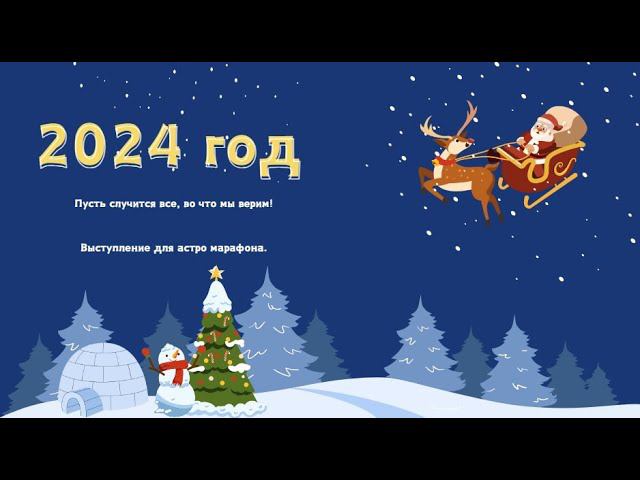 2024 год

Пусть случится все, во что мы верим!

Выступление для астро марафона.